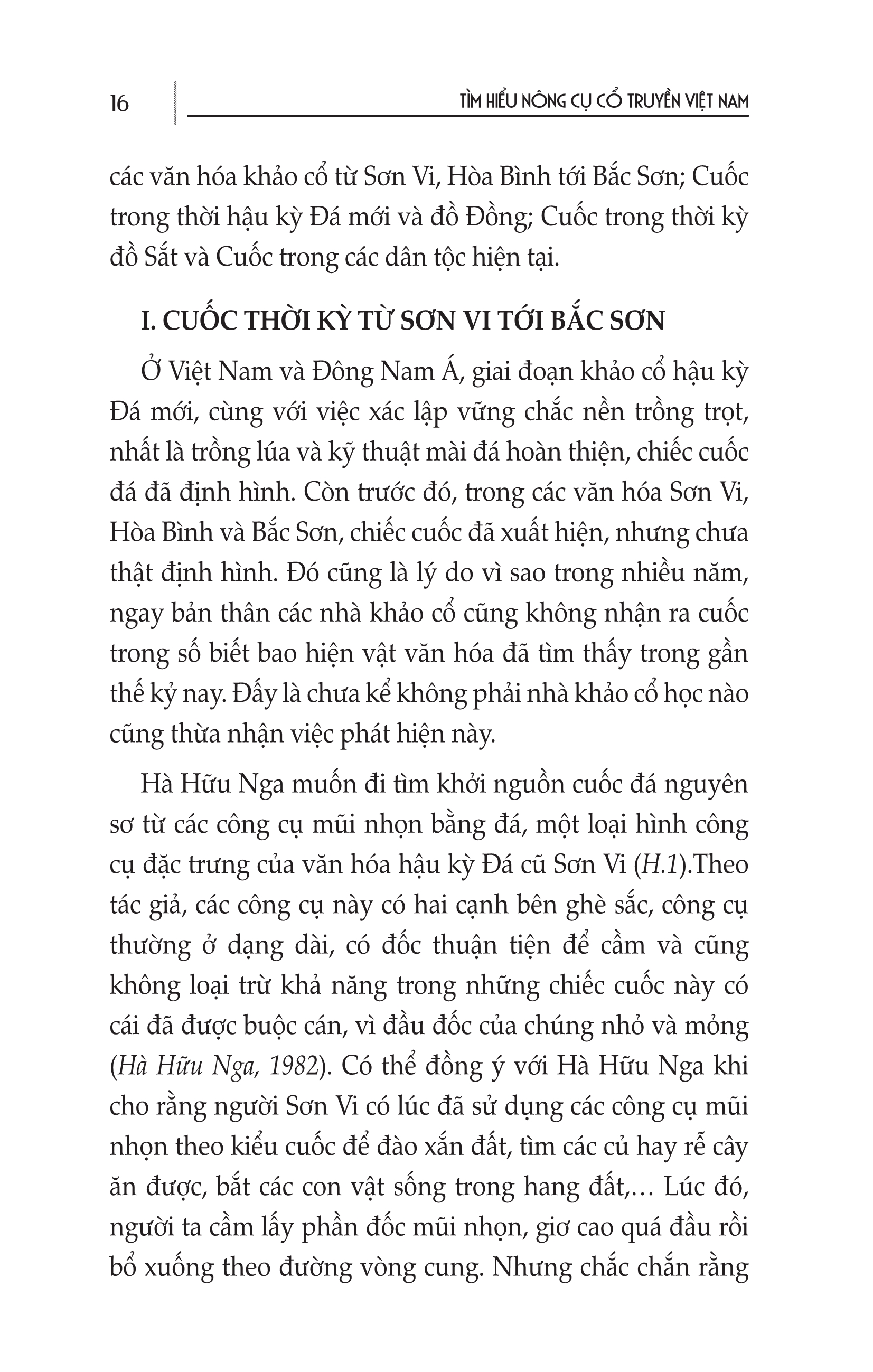 16

TÌM HIỂU NÔNG CỤ CỔ TRUYỀN VIỆT NAM

các văn hóa khảo cổ từ Sơn Vi, Hòa Bình tới Bắc Sơn; Cuốc trong thời hậu kỳ Đá mới và đồ Đồng; Cuốc trong thời kỳ đồ Sắt và Cuốc trong các dân tộc hiện tại.

I. CUỐC THỜI KỲ TỪ SƠN VI TỚI BẮC SƠN

Ở Việt Nam và Đông Nam Á, giai đoạn khảo cổ hậu kỳ Đá mới, cùng với việc xác lập vững chắc nền trồng trọt, nhất là trồng lúa và kỹ thuật mài đá hoàn thiện, chiếc cuốc đá đã định hình. Còn trước đó, trong các văn hóa Sơn Vi, Hòa Bình và Bắc Sơn, chiếc cuốc đã xuất hiện, nhưng chưa thật định hình. Đó cũng là lý do vì sao trong nhiều năm, ngay bản thân các nhà khảo cổ cũng không nhận ra cuốc trong số biết bao hiện vật văn hóa đã tìm thấy trong gần thế kỷ nay. Đấy là chưa kể không phải nhà khảo cổ học nào cũng thừa nhận việc phát hiện này.

Hà Hữu Nga muốn đi tìm khởi nguồn cuốc đá nguyên sơ từ các công cụ mũi nhọn bằng đá, một loại hình công cụ đặc trưng của văn hóa hậu kỳ Đá cũ Sơn Vi (H.1).Theo tác giả, các công cụ này có hai cạnh bên ghè sắc, công cụ thường ở dạng dài, có đốc thuận tiện để cầm và cũng không loại trừ khả năng trong những chiếc cuốc này có cái đã được buộc cán, vì đầu đốc của chúng nhỏ và mỏng (Hà Hữu Nga, 1982). Có thể đồng ý với Hà Hữu Nga khi cho rằng người Sơn Vi có lúc đã sử dụng các công cụ mũi nhọn theo kiểu cuốc để đào xắn đất, tìm các củ hay rễ cây ăn được, bắt các con vật sống trong hang đất,… Lúc đó, người ta cầm lấy phần đốc mũi nhọn, giơ cao quá đầu rồi bổ xuống theo đường vòng cung. Nhưng chắc chắn rằng